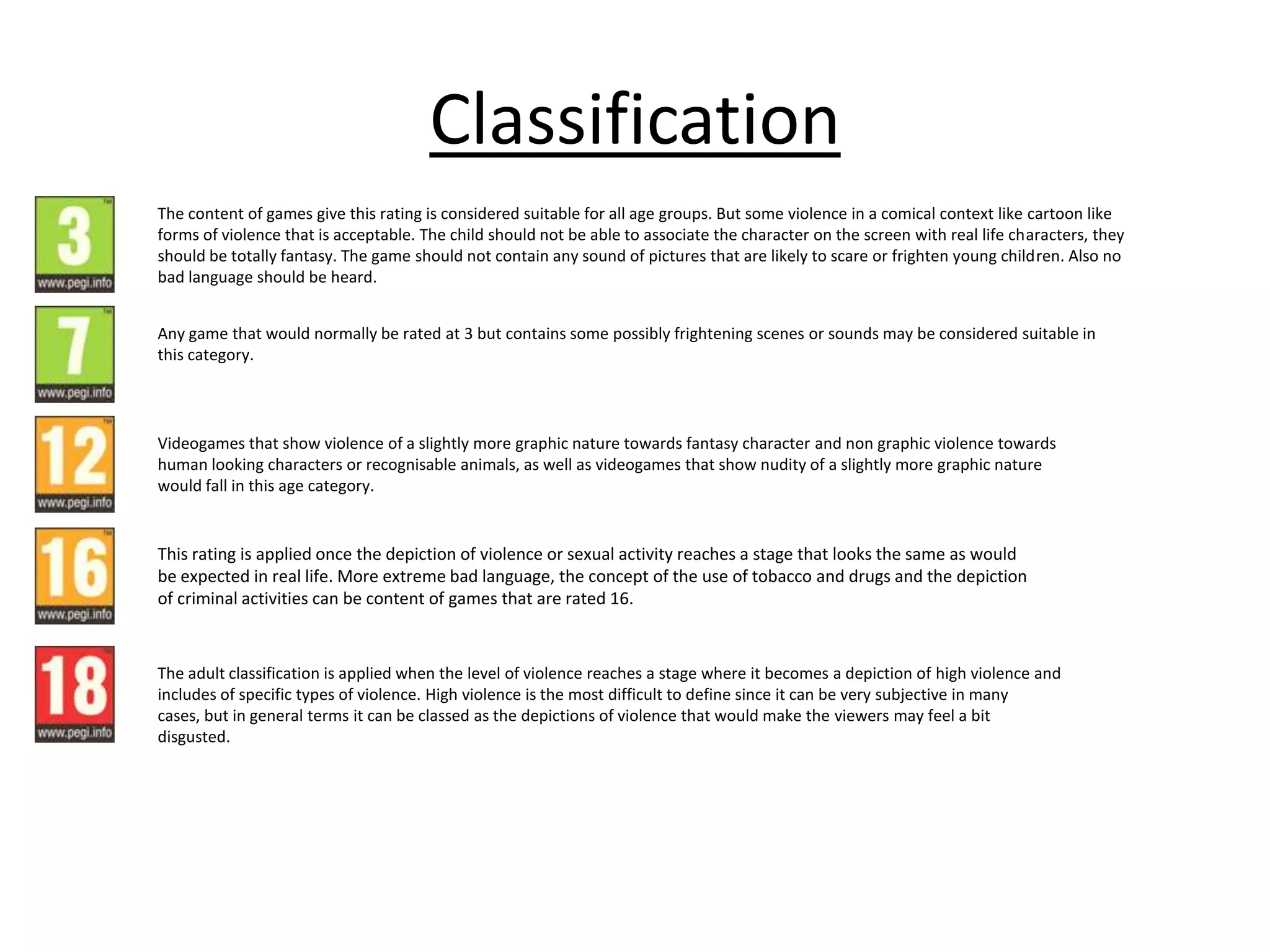 Classification

3
www.pegi.info

The content of games give this rating is considered suitable for all age groups. But some violence in a comical context like cartoon like forms of violence that is acceptable. The child should not be able to associate the character on the screen with real life characters, they should be totally fantasy. The game should not contain any sound of pictures that are likely to scare or frighten young children. Also no bad language should be heard.

7
www.pegi.info

Any game that would normally be rated at 3 but contains some possibly frightening scenes or sounds may be considered suitable in this category.

12
www.pegi.info

Videogames that show violence of a slightly more graphic nature towards fantasy character and non graphic violence towards human looking characters or recognisable animals, as well as videogames that show nudity of a slightly more graphic nature would fall in this age category.

16
www.pegi.info

This rating is applied once the depiction of violence or sexual activity reaches a stage that looks the same as would be expected in real life. More extreme bad language, the concept of the use of tobacco and drugs and the depiction of criminal activities can be content of games that are rated 16.

18
www.pegi.info

The adult classification is applied when the level of violence reaches a stage where it becomes a depiction of high violence and includes of specific types of violence. High violence is the most difficult to define since it can be very subjective in many cases, but in general terms it can be classed as the depictions of violence that would make the viewers may feel a bit disgusted.